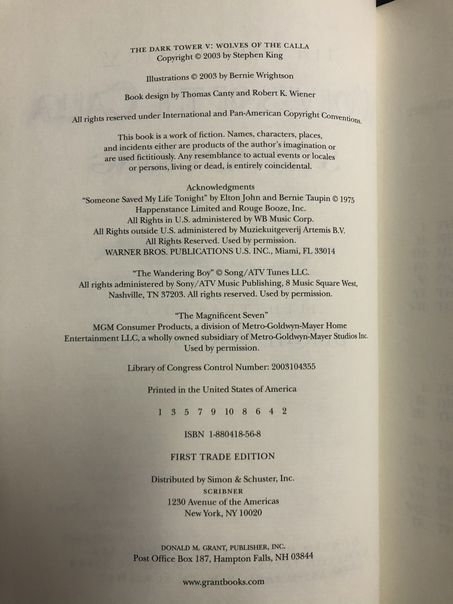 THE DARK TOWER V: WOLVES OF THE CALLA
Copyright © 2003 by Stephen King

Illustrations © 2003 by Bernie Wrightson

Book design by Thomas Canty and Robert K. Wiener

All rights reserved under International and Pan-American Copyright Conventions.

This book is a work of fiction. Names, characters, places, and incidents either are products of the author's imagination or are used fictitiously. Any resemblance to actual events or locales or persons, living or dead, is entirely coincidental.

Acknowledgments
"Someone Saved My Life Tonight" by Elton John and Bernie Taupin © 1975
Happenstance Limited and Rouge Booze, Inc.
All Rights in U.S. administered by WB Music Corp.
All Rights outside U.S. administered by Muziekuitgeverij Artemis B.V.
All Rights Reserved. Used by permission.
WARNER BROS. PUBLICATIONS U.S. INC., Miami, FL 33014

"The Wandering Boy" © Song/ATV Tunes LLC.
All rights administered by Sony/ATV Music Publishing, 8 Music Square West, Nashville, TN 37203. All rights reserved. Used by permission.

"The Magnificent Seven"
MGM Consumer Products, a division of Metro-Goldwyn-Mayer Home Entertainment LLC, a wholly owned subsidiary of Metro-Goldwyn-Mayer Studios Inc.
Used by permission.

Library of Congress Control Number: 2003104355

Printed in the United States of America

1 3 5 7 9 10 8 6 4 2

ISBN 1-880418-56-8

FIRST TRADE EDITION

Distributed by Simon & Schuster, Inc.
SCRIBNER
1230 Avenue of the Americas
New York, NY 10020

DONALD M. GRANT, PUBLISHER, INC.
Post Office Box 187, Hampton Falls, NH 03844

www.grantbooks.com